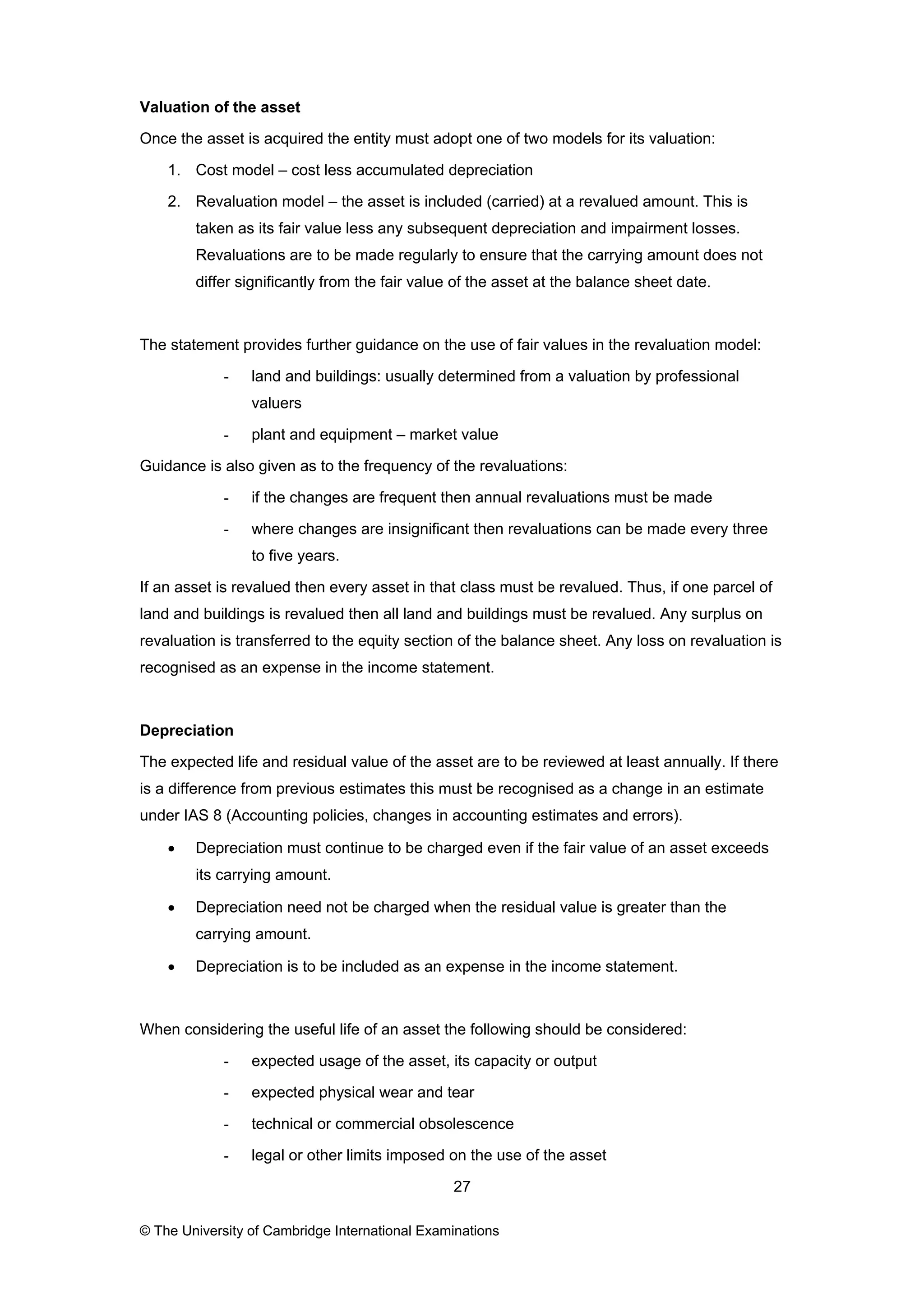 Valuation of the asset

Once the asset is acquired the entity must adopt one of two models for its valuation:

1. Cost model – cost less accumulated depreciation
2. Revaluation model – the asset is included (carried) at a revalued amount. This is taken as its fair value less any subsequent depreciation and impairment losses. Revaluations are to be made regularly to ensure that the carrying amount does not differ significantly from the fair value of the asset at the balance sheet date.

The statement provides further guidance on the use of fair values in the revaluation model:

- land and buildings: usually determined from a valuation by professional valuers
- plant and equipment – market value

Guidance is also given as to the frequency of the revaluations:

- if the changes are frequent then annual revaluations must be made
- where changes are insignificant then revaluations can be made every three to five years.

If an asset is revalued then every asset in that class must be revalued. Thus, if one parcel of land and buildings is revalued then all land and buildings must be revalued. Any surplus on revaluation is transferred to the equity section of the balance sheet. Any loss on revaluation is recognised as an expense in the income statement.

Depreciation

The expected life and residual value of the asset are to be reviewed at least annually. If there is a difference from previous estimates this must be recognised as a change in an estimate under IAS 8 (Accounting policies, changes in accounting estimates and errors).

• Depreciation must continue to be charged even if the fair value of an asset exceeds its carrying amount.
• Depreciation need not be charged when the residual value is greater than the carrying amount.
• Depreciation is to be included as an expense in the income statement.

When considering the useful life of an asset the following should be considered:

- expected usage of the asset, its capacity or output
- expected physical wear and tear
- technical or commercial obsolescence
- legal or other limits imposed on the use of the asset

27

© The University of Cambridge International Examinations